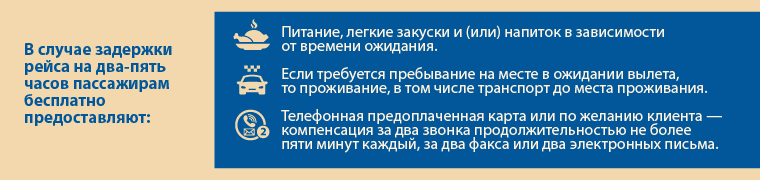 В случае задержки рейса на два-пять часов пассажирам бесплатно предоставляют:

Питание, легкие закуски и (или) напиток в зависимости от времени ожидания.

Если требуется пребывание на месте в ожидании вылета, то проживание, в том числе транспорт до места проживания.

2

Телефонная предоплаченная карта или по желанию клиента — компенсация за два звонка продолжительностью не более пяти минут каждый, за два факса или два электронных письма.